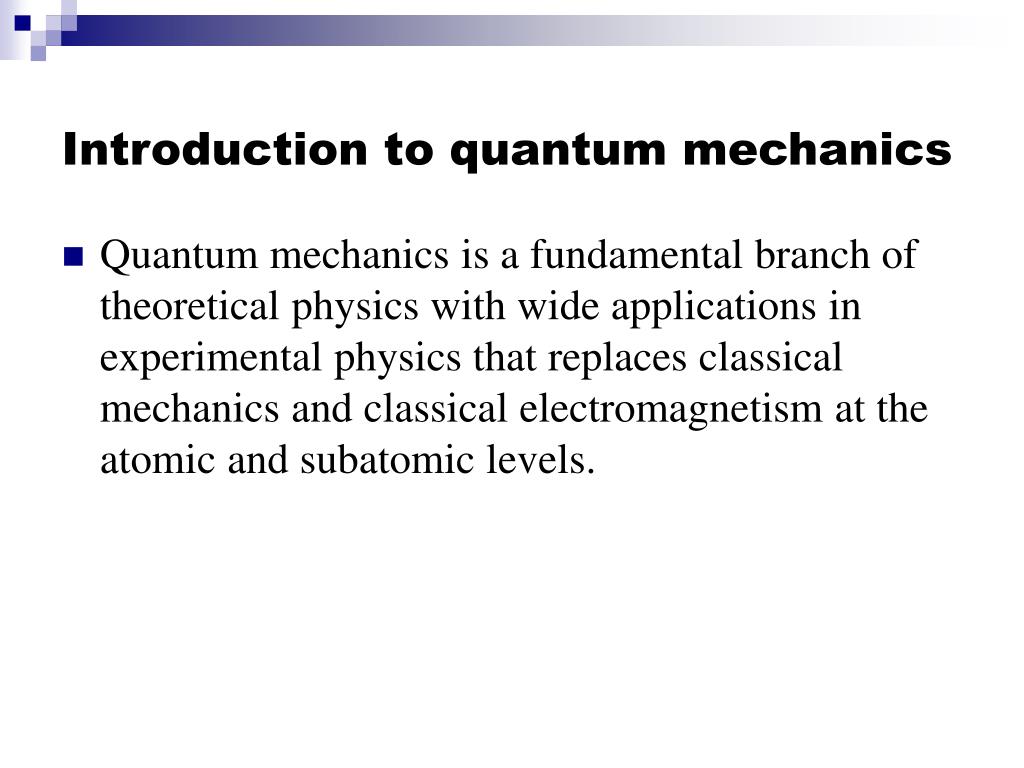 Introduction to quantum mechanics

Quantum mechanics is a fundamental branch of theoretical physics with wide applications in experimental physics that replaces classical mechanics and classical electromagnetism at the atomic and subatomic levels.